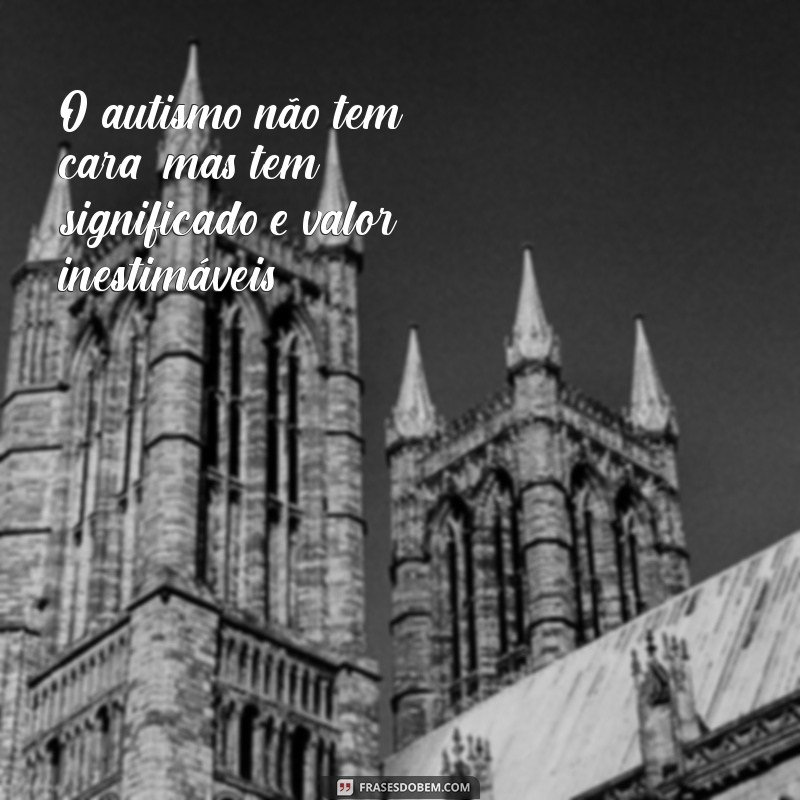 O autismo não tem cara mas tem significado e valor inestimáveis

FRASESDOBEM.COM